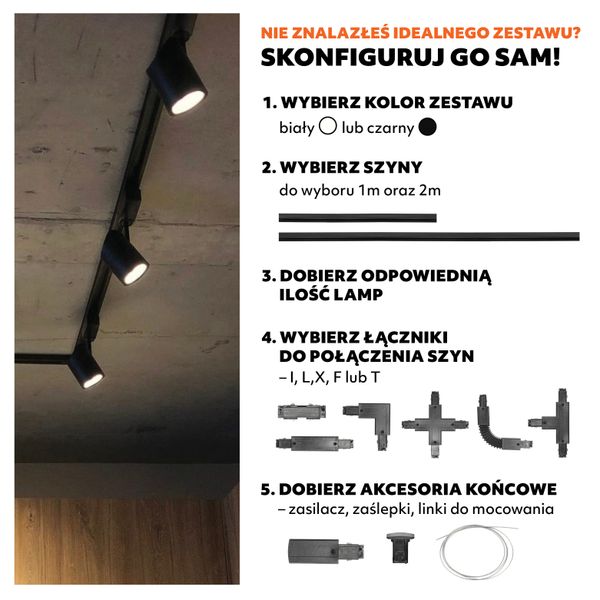 NIE ZNALAZŁEŚ IDEALNEGO ZESTAWU?
SKONFIGURUJ GO SAM!

1. WYBIERZ KOLOR ZESTAWU
biały lub czarny

2. WYBIERZ SZYNY
do wyboru 1m oraz 2m

3. DOBIERZ ODPOWIEDNIĄ ILOŚĆ LAMP

4. WYBIERZ ŁĄCZNIKI DO POŁĄCZENIA SZYN
– I, L,X, F lub T

5. DOBIERZ AKCESORIA KOŃCOWE
– zasilacz, zaślepki, linki do mocowania